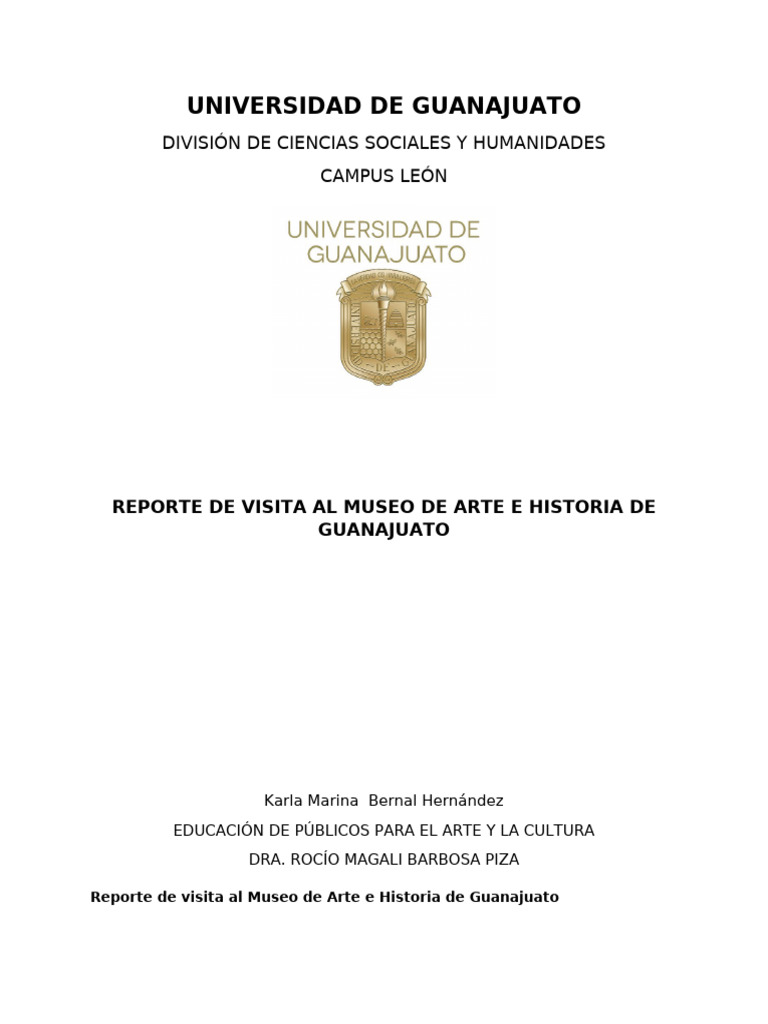 UNIVERSIDAD DE GUANAJUATO

DIVISIÓN DE CIENCIAS SOCIALES Y HUMANIDADES

CAMPUS LEÓN

UNIVERSIDAD DE GUANAJUATO

REPORTE DE VISITA AL MUSEO DE ARTE E HISTORIA DE GUANAJUATO

Karla Marina Bernal Hernández

EDUCACIÓN DE PÚBLICOS PARA EL ARTE Y LA CULTURA

DRA. ROCÍO MAGALI BARBOSA PIZA

Reporte de visita al Museo de Arte e Historia de Guanajuato